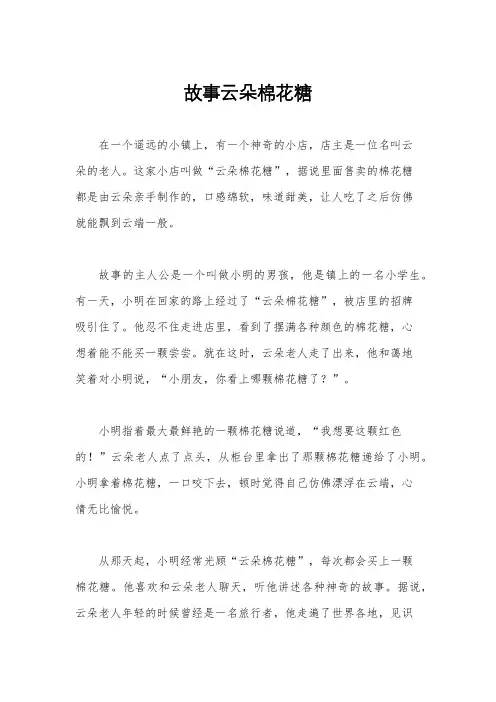 故事云朵棉花糖

在一个遥远的小镇上，有一个神奇的小店，店主是一位名叫云朵的老人。这家小店叫做“云朵棉花糖”，据说里面售卖的棉花糖都是由云朵亲手制作的，口感绵软，味道甜美，让人吃了之后仿佛就能飘到云端一般。

故事的主人公是一个叫做小明的男孩，他是镇上的一名小学生。有一天，小明在回家的路上经过了“云朵棉花糖”，被店里的招牌吸引住了。他忍不住走进店里，看到了摆满各种颜色的棉花糖，心想着能不能买一颗尝尝。就在这时，云朵老人走了出来，他和蔼地笑着对小明说，“小朋友，你看上哪颗棉花糖了？”。

小明指着最大最鲜艳的一颗棉花糖说道，“我想要这颗红色的！”云朵老人点了点头，从柜台里拿出了那颗棉花糖递给了小明。小明拿着棉花糖，一口咬下去，顿时觉得自己仿佛漂浮在云端，心情无比愉悦。

从那天起，小明经常光顾“云朵棉花糖”，每次都会买上一颗棉花糖。他喜欢和云朵老人聊天，听他讲述各种神奇的故事。据说，云朵老人年轻的时候曾经是一名旅行者，他走遍了世界各地，见识